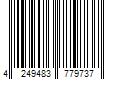 4 249483 779737